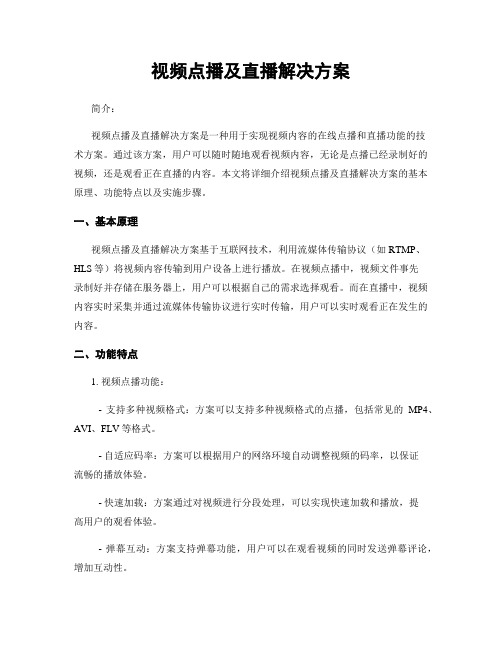 视频点播及直播解决方案

简介：

视频点播及直播解决方案是一种用于实现视频内容的在线点播和直播功能的技术方案。通过该方案，用户可以随时随地观看视频内容，无论是点播已经录制好的视频，还是观看正在直播的内容。本文将详细介绍视频点播及直播解决方案的基本原理、功能特点以及实施步骤。

一、基本原理

视频点播及直播解决方案基于互联网技术，利用流媒体传输协议（如 RTMP、HLS 等）将视频内容传输到用户设备上进行播放。在视频点播中，视频文件事先录制好并存储在服务器上，用户可以根据自己的需求选择观看。而在直播中，视频内容实时采集并通过流媒体传输协议进行实时传输，用户可以实时观看正在发生的内容。

二、功能特点

1. 视频点播功能：

- 支持多种视频格式：方案可以支持多种视频格式的点播，包括常见的 MP4、AVI、FLV 等格式。

- 自适应码率：方案可以根据用户的网络环境自动调整视频的码率，以保证流畅的播放体验。

- 快速加载：方案通过对视频进行分段处理，可以实现快速加载和播放，提高用户的观看体验。

- 弹幕互动：方案支持弹幕功能，用户可以在观看视频的同时发送弹幕评论，增加互动性。